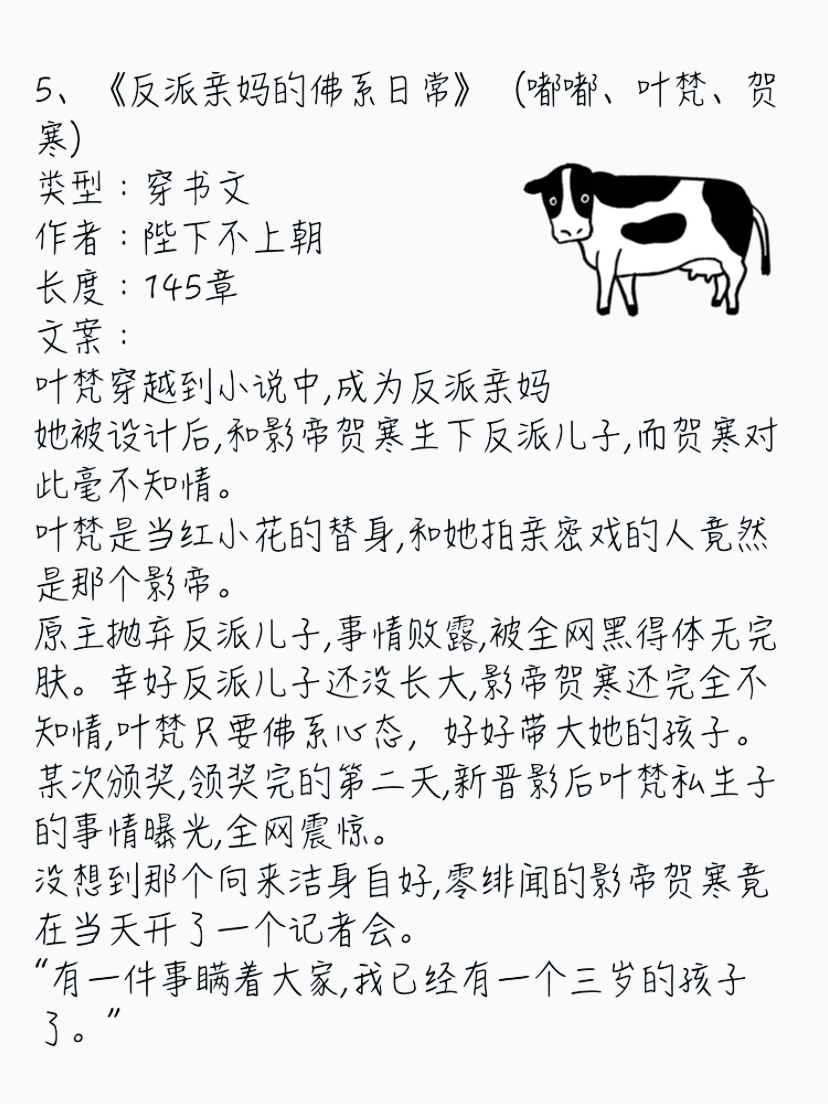 5、《反派亲妈的佛系日常》（嘟嘟、叶梵、贺寒）
类型：穿书文
作者：陛下不上朝
长度：145章
文案：
叶梵穿越到小说中,成为反派亲妈
她被设计后,和影帝贺寒生下反派儿子,而贺寒对此毫不知情。
叶梵是当红小花的替身,和她拍亲密戏的人竟然是那个影帝。
原主抛弃反派儿子,事情败露,被全网黑得体无完肤。幸好反派儿子还没长大,影帝贺寒还完全不知情,叶梵只要佛系心态，好好带大她的孩子。
某次颁奖,领奖完的第二天,新晋影后叶梵私生子的事情曝光,全网震惊。
没想到那个向来洁身自好,零绯闻的影帝贺寒竟在当天开了一个记者会。
“有一件事瞒着大家,我已经有一个三岁的孩子了。”